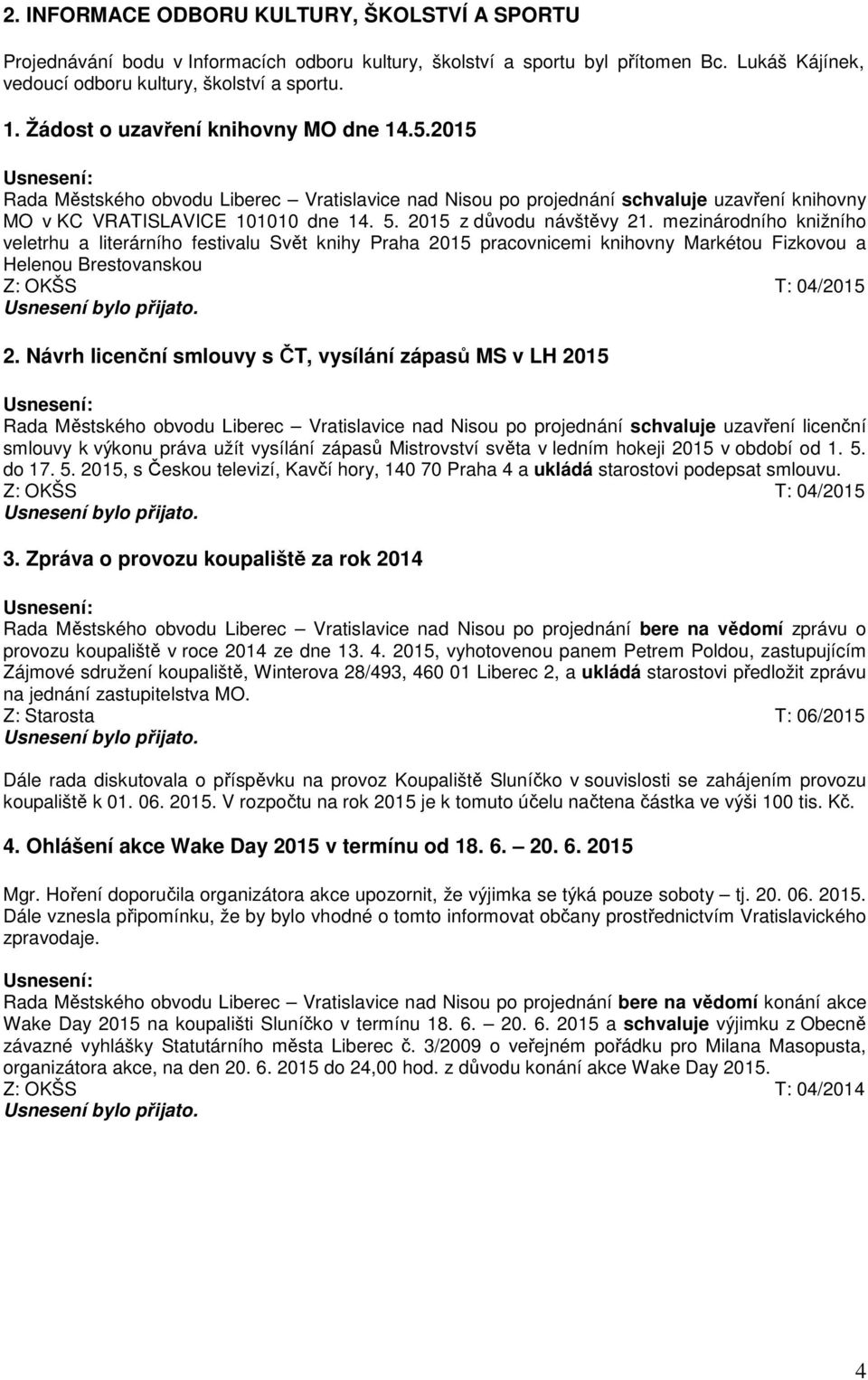 2. INFORMACE ODBORU KULTURY, ŠKOLSTVÍ A SPORTU

Projednávání bodu v Informacích odboru kultury, školství a sportu byl přítomen Bc. Lukáš Kájínek, vedoucí odboru kultury, školství a sportu.

1. Žádost o uzavření knihovny MO dne 14.5.2015

Usnesení:
Rada Městského obvodu Liberec – Vratislavice nad Nisou po projednání schvaluje uzavření knihovny MO v KC VRATISLAVICE 101010 dne 14. 5. 2015 z důvodu návštěvy 21. mezinárodního knižního veletrhu a literárního festivalu Svět knihy Praha 2015 pracovnicemi knihovny Markétou Fizkovou a Helenou Brestovanskou
Z: OKŠS T: 04/2015
Usnesení bylo přijato.

2. Návrh licenční smlouvy s ČT, vysílání zápasů MS v LH 2015

Usnesení:
Rada Městského obvodu Liberec – Vratislavice nad Nisou po projednání schvaluje uzavření licenční smlouvy k výkonu práva užít vysílání zápasů Mistrovství světa v ledním hokeji 2015 v období od 1. 5. do 17. 5. 2015, s Českou televizí, Kavčí hory, 140 70 Praha 4 a ukládá starostovi podepsat smlouvu.
Z: OKŠS T: 04/2015
Usnesení bylo přijato.

3. Zpráva o provozu koupaliště za rok 2014

Usnesení:
Rada Městského obvodu Liberec – Vratislavice nad Nisou po projednání bere na vědomí zprávu o provozu koupaliště v roce 2014 ze dne 13. 4. 2015, vyhotovenou panem Petrem Poldou, zastupujícím Zájmové sdružení koupaliště, Winterova 28/493, 460 01 Liberec 2, a ukládá starostovi předložit zprávu na jednání zastupitelstva MO.
Z: Starosta T: 06/2015
Usnesení bylo přijato.

Dále rada diskutovala o příspěvku na provoz Koupaliště Sluníčko v souvislosti se zahájením provozu koupaliště k 01. 06. 2015. V rozpočtu na rok 2015 je k tomuto účelu načtena částka ve výši 100 tis. Kč.

4. Ohlášení akce Wake Day 2015 v termínu od 18. 6. – 20. 6. 2015

Mgr. Hoření doporučila organizátora akce upozornit, že výjimka se týká pouze soboty – tj. 20. 06. 2015. Dále vznesla připomínku, že by bylo vhodné o tomto informovat občany prostřednictvím Vratislavického zpravodaje.

Usnesení:
Rada Městského obvodu Liberec – Vratislavice nad Nisou po projednání bere na vědomí konání akce Wake Day 2015 na koupališti Sluníčko v termínu 18. 6. – 20. 6. 2015 a schvaluje výjimku z Obecně závazné vyhlášky Statutárního města Liberec č. 3/2009 o veřejném pořádku pro Milana Masopusta, organizátora akce, na den 20. 6. 2015 do 24,00 hod. z důvodu konání akce Wake Day 2015.
Z: OKŠS T: 04/2014
Usnesení bylo přijato.

4